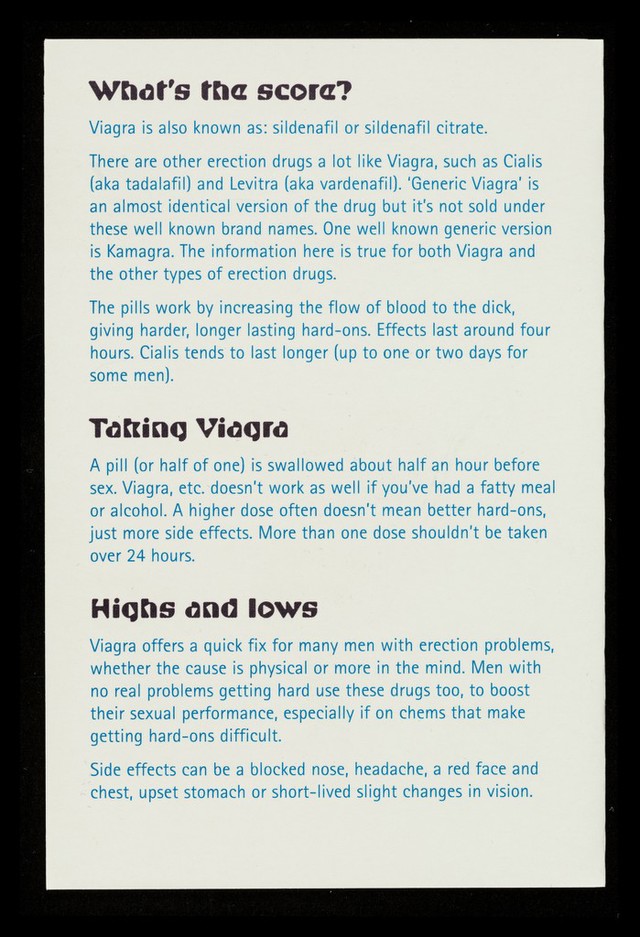 What's the score?

Viagra is also known as: sildenafil or sildenafil citrate.

There are other erection drugs a lot like Viagra, such as Cialis (aka tadalafil) and Levitra (aka vardenafil). 'Generic Viagra' is an almost identical version of the drug but it's not sold under these well known brand names. One well known generic version is Kamagra. The information here is true for both Viagra and the other types of erection drugs.

The pills work by increasing the flow of blood to the dick, giving harder, longer lasting hard-ons. Effects last around four hours. Cialis tends to last longer (up to one or two days for some men).

Taking Viagra

A pill (or half of one) is swallowed about half an hour before sex. Viagra, etc. doesn't work as well if you've had a fatty meal or alcohol. A higher dose often doesn't mean better hard-ons, just more side effects. More than one dose shouldn't be taken over 24 hours.

Highs and lows

Viagra offers a quick fix for many men with erection problems, whether the cause is physical or more in the mind. Men with no real problems getting hard use these drugs too, to boost their sexual performance, especially if on chems that make getting hard-ons difficult.

Side effects can be a blocked nose, headache, a red face and chest, upset stomach or short-lived slight changes in vision.